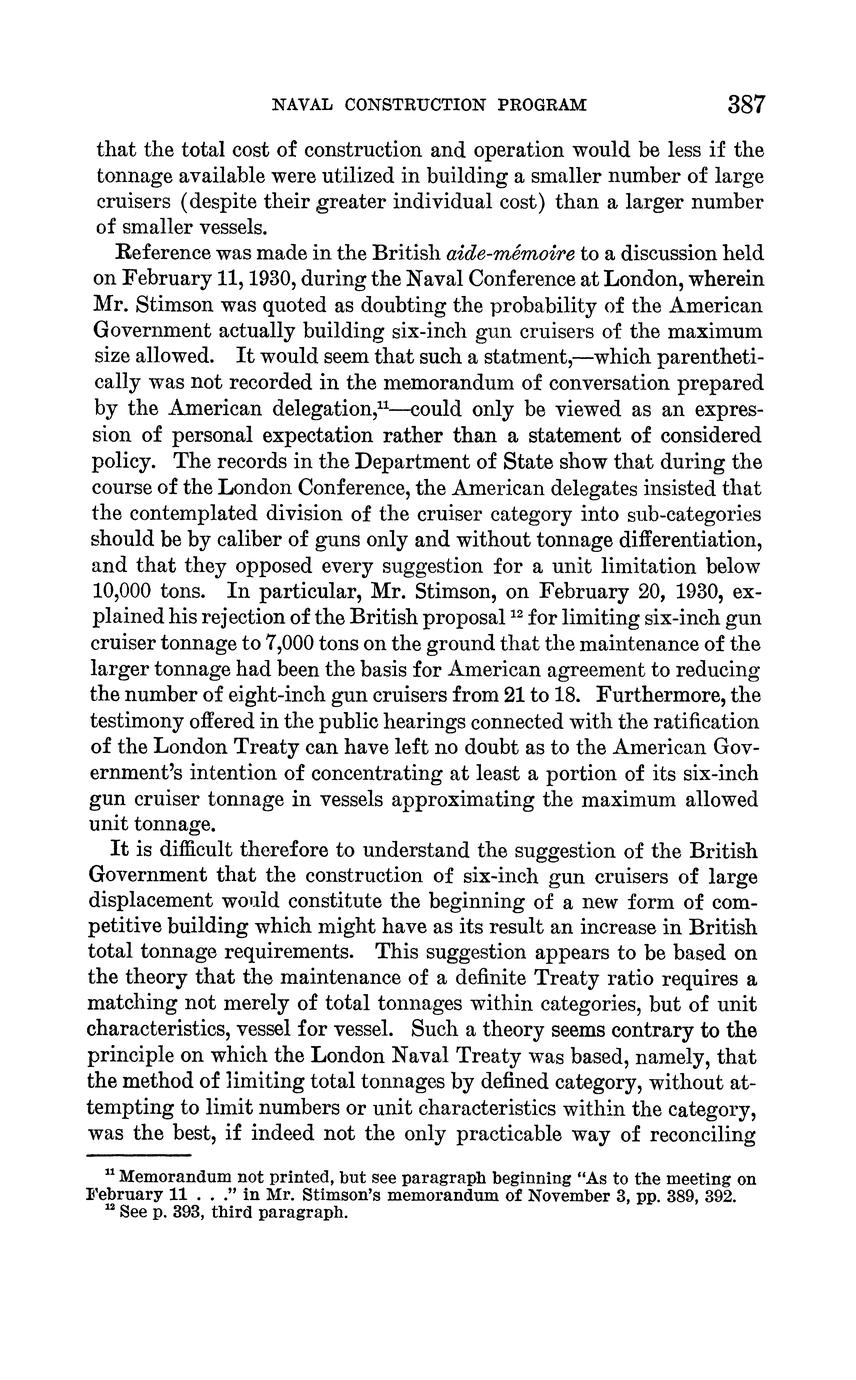 NAVAL CONSTRUCTION PROGRAM 387

that the total cost of construction and operation would be less if the tonnage available were utilized in building a smaller number of large cruisers (despite their greater individual cost) than a larger number of smaller vessels.

Reference was made in the British aide-mémoire to a discussion held on February 11, 1930, during the Naval Conference at London, wherein Mr. Stimson was quoted as doubting the probability of the American Government actually building six-inch gun cruisers of the maximum size allowed. It would seem that such a statment,—which parenthetically was not recorded in the memorandum of conversation prepared by the American delegation,$^{11}$—could only be viewed as an expression of personal expectation rather than a statement of considered policy. The records in the Department of State show that during the course of the London Conference, the American delegates insisted that the contemplated division of the cruiser category into sub-categories should be by caliber of guns only and without tonnage differentiation, and that they opposed every suggestion for a unit limitation below 10,000 tons. In particular, Mr. Stimson, on February 20, 1930, explained his rejection of the British proposal $^{12}$ for limiting six-inch gun cruiser tonnage to 7,000 tons on the ground that the maintenance of the larger tonnage had been the basis for American agreement to reducing the number of eight-inch gun cruisers from 21 to 18. Furthermore, the testimony offered in the public hearings connected with the ratification of the London Treaty can have left no doubt as to the American Government's intention of concentrating at least a portion of its six-inch gun cruiser tonnage in vessels approximating the maximum allowed unit tonnage.

It is difficult therefore to understand the suggestion of the British Government that the construction of six-inch gun cruisers of large displacement would constitute the beginning of a new form of competitive building which might have as its result an increase in British total tonnage requirements. This suggestion appears to be based on the theory that the maintenance of a definite Treaty ratio requires a matching not merely of total tonnages within categories, but of unit characteristics, vessel for vessel. Such a theory seems contrary to the principle on which the London Naval Treaty was based, namely, that the method of limiting total tonnages by defined category, without attempting to limit numbers or unit characteristics within the category, was the best, if indeed not the only practicable way of reconciling

$^{11}$ Memorandum not printed, but see paragraph beginning "As to the meeting on February 11 . . ." in Mr. Stimson's memorandum of November 3, pp. 389, 392.
$^{12}$ See p. 393, third paragraph.